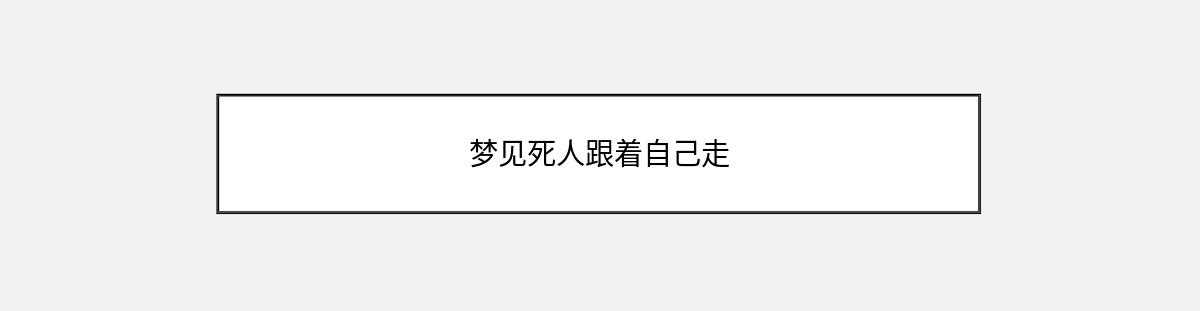 梦见死人跟着自己走